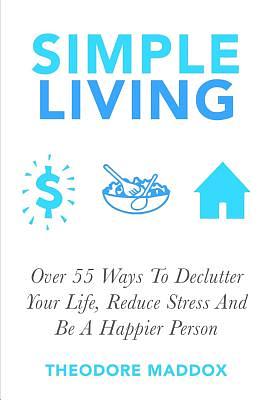 SIMPLE LIVING

$

Over 55 Ways To Declutter Your Life, Reduce Stress And Be A Happier Person

THEODORE MADDOX